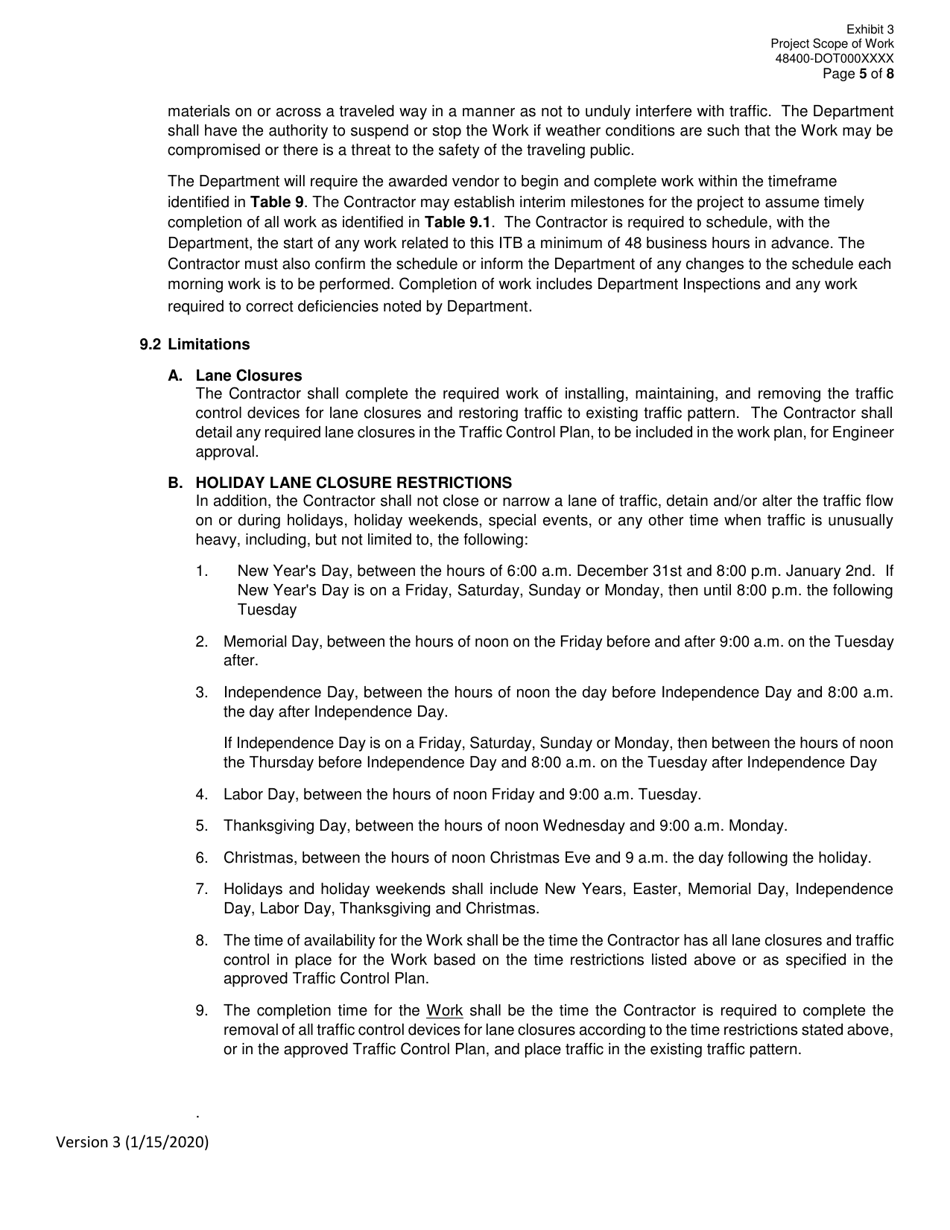 Exhibit 3
Project Scope of Work
48400-DOT000XXXX
Page 5 of 8

materials on or across a traveled way in a manner as not to unduly interfere with traffic. The Department shall have the authority to suspend or stop the Work if weather conditions are such that the Work may be compromised or there is a threat to the safety of the traveling public.

The Department will require the awarded vendor to begin and complete work within the timeframe identified in Table 9. The Contractor may establish interim milestones for the project to assume timely completion of all work as identified in Table 9.1. The Contractor is required to schedule, with the Department, the start of any work related to this ITB a minimum of 48 business hours in advance. The Contractor must also confirm the schedule or inform the Department of any changes to the schedule each morning work is to be performed. Completion of work includes Department Inspections and any work required to correct deficiencies noted by Department.

9.2 Limitations

A. Lane Closures
The Contractor shall complete the required work of installing, maintaining, and removing the traffic control devices for lane closures and restoring traffic to existing traffic pattern. The Contractor shall detail any required lane closures in the Traffic Control Plan, to be included in the work plan, for Engineer approval.

B. HOLIDAY LANE CLOSURE RESTRICTIONS
In addition, the Contractor shall not close or narrow a lane of traffic, detain and/or alter the traffic flow on or during holidays, holiday weekends, special events, or any other time when traffic is unusually heavy, including, but not limited to, the following:

1. New Year's Day, between the hours of 6:00 a.m. December 31st and 8:00 p.m. January 2nd. If New Year's Day is on a Friday, Saturday, Sunday or Monday, then until 8:00 p.m. the following Tuesday

2. Memorial Day, between the hours of noon on the Friday before and after 9:00 a.m. on the Tuesday after.

3. Independence Day, between the hours of noon the day before Independence Day and 8:00 a.m. the day after Independence Day.

If Independence Day is on a Friday, Saturday, Sunday or Monday, then between the hours of noon the Thursday before Independence Day and 8:00 a.m. on the Tuesday after Independence Day

4. Labor Day, between the hours of noon Friday and 9:00 a.m. Tuesday.

5. Thanksgiving Day, between the hours of noon Wednesday and 9:00 a.m. Monday.

6. Christmas, between the hours of noon Christmas Eve and 9 a.m. the day following the holiday.

7. Holidays and holiday weekends shall include New Years, Easter, Memorial Day, Independence Day, Labor Day, Thanksgiving and Christmas.

8. The time of availability for the Work shall be the time the Contractor has all lane closures and traffic control in place for the Work based on the time restrictions listed above or as specified in the approved Traffic Control Plan.

9. The completion time for the Work shall be the time the Contractor is required to complete the removal of all traffic control devices for lane closures according to the time restrictions stated above, or in the approved Traffic Control Plan, and place traffic in the existing traffic pattern.

.

Version 3 (1/15/2020)